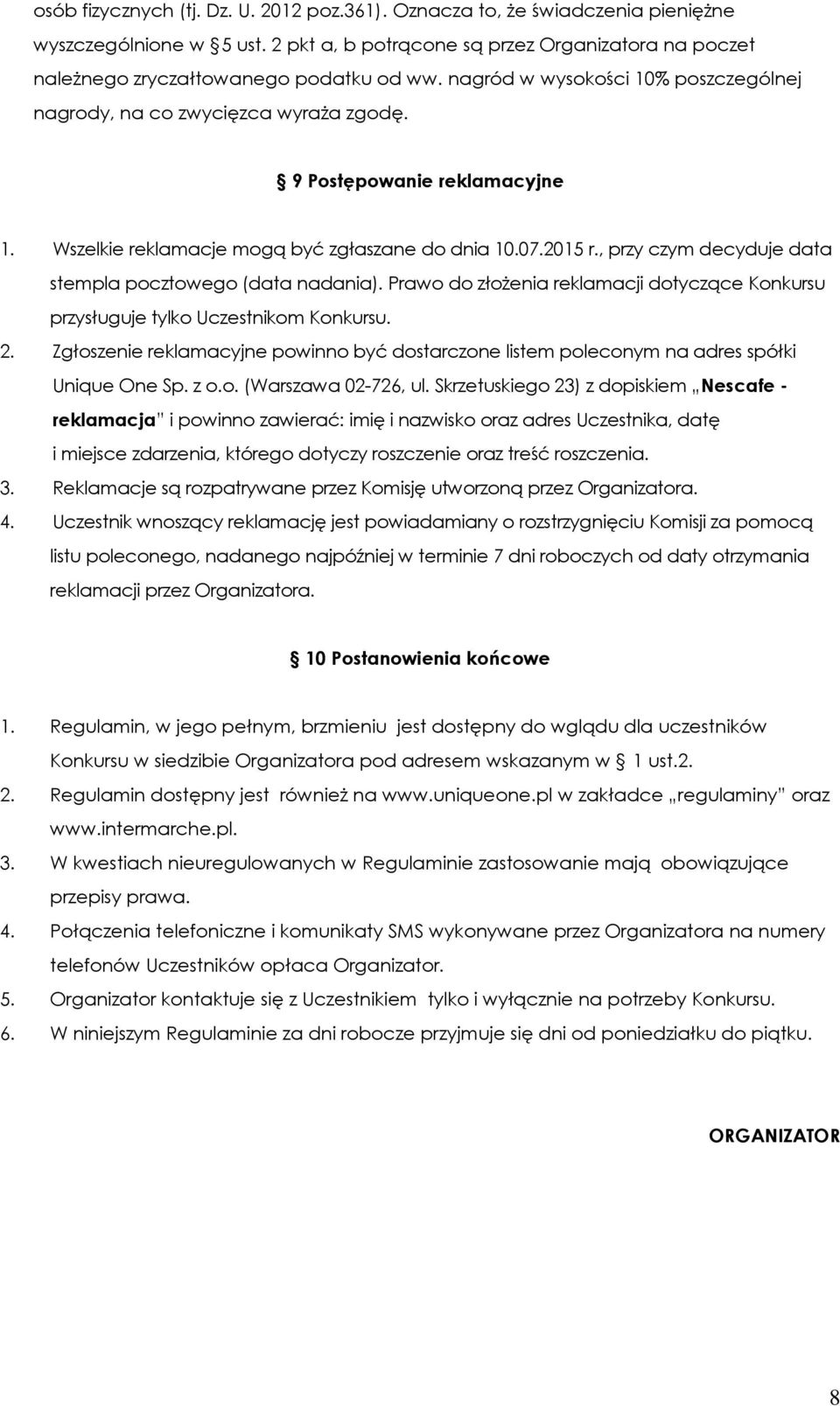 osób fizycznych (tj. Dz. U. 2012 poz.361). Oznacza to, że świadczenia pieniężne wyszczególnione w § 5 ust. 2 pkt a, b potrącone są przez Organizatora na poczet należnego zryczałtowanego podatku od ww. nagród w wysokości 10% poszczególnej nagrody, na co zwycięzca wyraża zgodę.

§ 9 Postępowanie reklamacyjne

1. Wszelkie reklamacje mogą być zgłaszane do dnia 10.07.2015 r., przy czym decyduje data stempla pocztowego (data nadania). Prawo do złożenia reklamacji dotyczące Konkursu przysługuje tylko Uczestnikom Konkursu.
2. Zgłoszenie reklamacyjne powinno być dostarczone listem poleconym na adres spółki Unique One Sp. z o.o. (Warszawa 02-726, ul. Skrzetuskiego 23) z dopiskiem „Nescafe - reklamacja" i powinno zawierać: imię i nazwisko oraz adres Uczestnika, datę i miejsce zdarzenia, którego dotyczy roszczenie oraz treść roszczenia.
3. Reklamacje są rozpatrywane przez Komisję utworzoną przez Organizatora.
4. Uczestnik wnoszący reklamację jest powiadamiany o rozstrzygnięciu Komisji za pomocą listu poleconego, nadanego najpóźniej w terminie 7 dni roboczych od daty otrzymania reklamacji przez Organizatora.

§ 10 Postanowienia końcowe

1. Regulamin, w jego pełnym, brzmieniu jest dostępny do wglądu dla uczestników Konkursu w siedzibie Organizatora pod adresem wskazanym w § 1 ust.2.
2. Regulamin dostępny jest również na www.uniqueone.pl w zakładce „regulaminy" oraz www.intermarche.pl.
3. W kwestiach nieuregulowanych w Regulaminie zastosowanie mają obowiązujące przepisy prawa.
4. Połączenia telefoniczne i komunikaty SMS wykonywane przez Organizatora na numery telefonów Uczestników opłaca Organizator.
5. Organizator kontaktuje się z Uczestnikiem tylko i wyłącznie na potrzeby Konkursu.
6. W niniejszym Regulaminie za dni robocze przyjmuje się dni od poniedziałku do piątku.

ORGANIZATOR

8